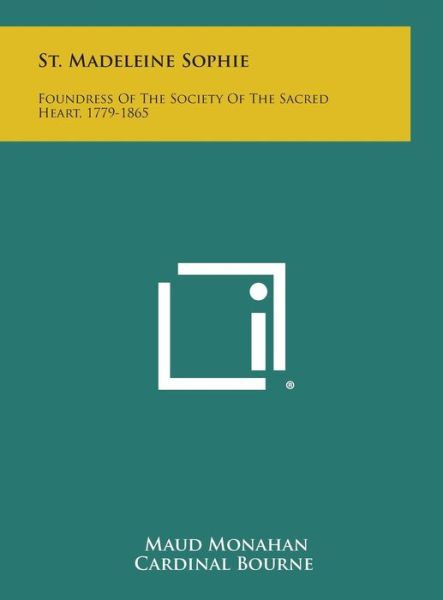 St. Madeleine Sophie

Foundress Of The Society Of The Sacred Heart, 1779-1865

®

Maud Monahan
Cardinal Bourne